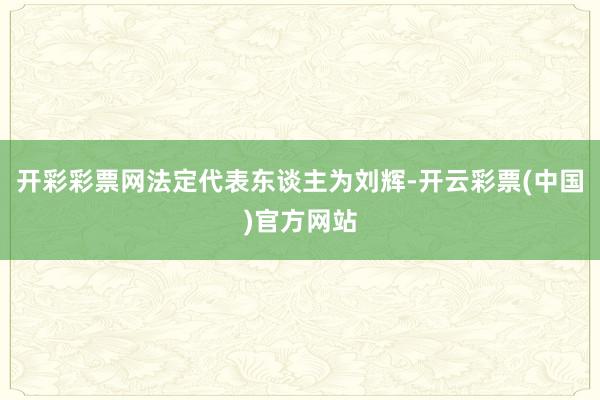 开彩彩票网法定代表东谈主为刘辉-开云彩票(中国)官方网站